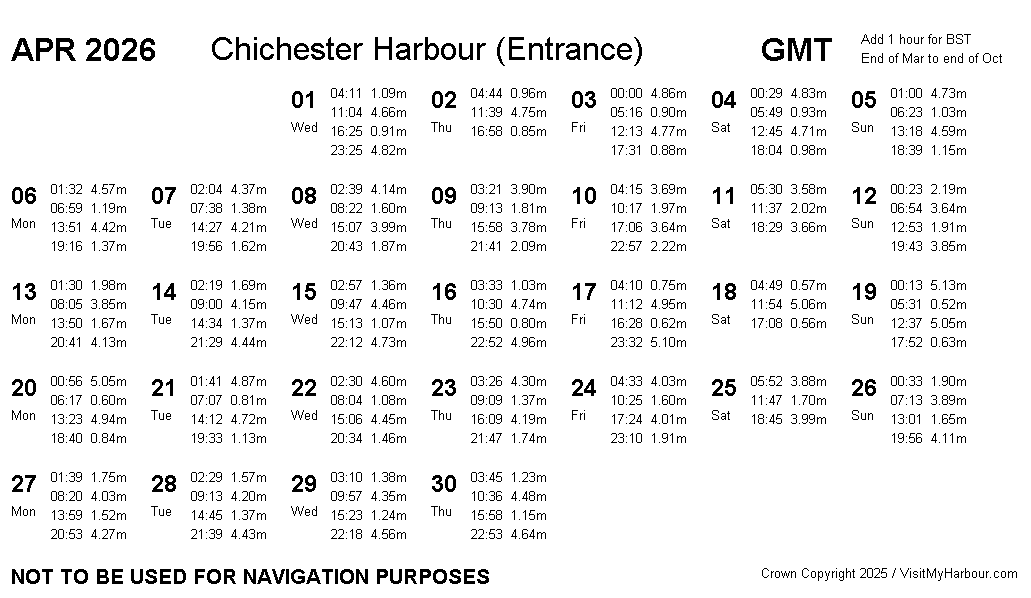 APR 2026 Chichester Harbour (Entrance) GMT Add 1 hour for BST End of Mar to end of Oct

01 Wed 04:11 1.09m 11:04 4.66m 16:25 0.91m 23:25 4.82m

02 Thu 04:44 0.96m 11:39 4.75m 16:58 0.85m

03 Fri 00:00 4.86m 05:16 0.90m 12:13 4.77m 17:31 0.88m

04 Sat 00:29 4.83m 05:49 0.93m 12:45 4.71m 18:04 0.98m

05 Sun 01:00 4.73m 06:23 1.03m 13:18 4.59m 18:39 1.15m

06 Mon 01:32 4.57m 06:59 1.19m 13:51 4.42m 19:16 1.37m

07 Tue 02:04 4.37m 07:38 1.38m 14:27 4.21m 19:56 1.62m

08 Wed 02:39 4.14m 08:22 1.60m 15:07 3.99m 20:43 1.87m

09 Thu 03:21 3.90m 09:13 1.81m 15:58 3.78m 21:41 2.09m

10 Fri 04:15 3.69m 10:17 1.97m 17:06 3.64m 22:57 2.22m

11 Sat 05:30 3.58m 11:37 2.02m 18:29 3.66m

12 Sun 00:23 2.19m 06:54 3.64m 12:53 1.91m 19:43 3.85m

13 Mon 01:30 1.98m 08:05 3.85m 13:50 1.67m 20:41 4.13m

14 Tue 02:19 1.69m 09:00 4.15m 14:34 1.37m 21:29 4.44m

15 Wed 02:57 1.36m 09:47 4.46m 15:13 1.07m 22:12 4.73m

16 Thu 03:33 1.03m 10:30 4.74m 15:50 0.80m 22:52 4.96m

17 Fri 04:10 0.75m 11:12 4.95m 16:28 0.62m 23:32 5.10m

18 Sat 04:49 0.57m 11:54 5.06m 17:08 0.56m

19 Sun 00:13 5.13m 05:31 0.52m 12:37 5.05m 17:52 0.63m

20 Mon 00:56 5.05m 06:17 0.60m 13:23 4.94m 18:40 0.84m

21 Tue 01:41 4.87m 07:07 0.81m 14:12 4.72m 19:33 1.13m

22 Wed 02:30 4.60m 08:04 1.08m 15:06 4.45m 20:34 1.46m

23 Thu 03:26 4.30m 09:09 1.37m 16:09 4.19m 21:47 1.74m

24 Fri 04:33 4.03m 10:25 1.60m 17:24 4.01m 23:10 1.91m

25 Sat 05:52 3.88m 11:47 1.70m 18:45 3.99m

26 Sun 00:33 1.90m 07:13 3.89m 13:01 1.65m 19:56 4.11m

27 Mon 01:39 1.75m 08:20 4.03m 13:59 1.52m 20:53 4.27m

28 Tue 02:29 1.57m 09:13 4.20m 14:45 1.37m 21:39 4.43m

29 Wed 03:10 1.38m 09:57 4.35m 15:23 1.24m 22:18 4.56m

30 Thu 03:45 1.23m 10:36 4.48m 15:58 1.15m 22:53 4.64m

NOT TO BE USED FOR NAVIGATION PURPOSES

Crown Copyright 2025 / VisitMyHarbour.com